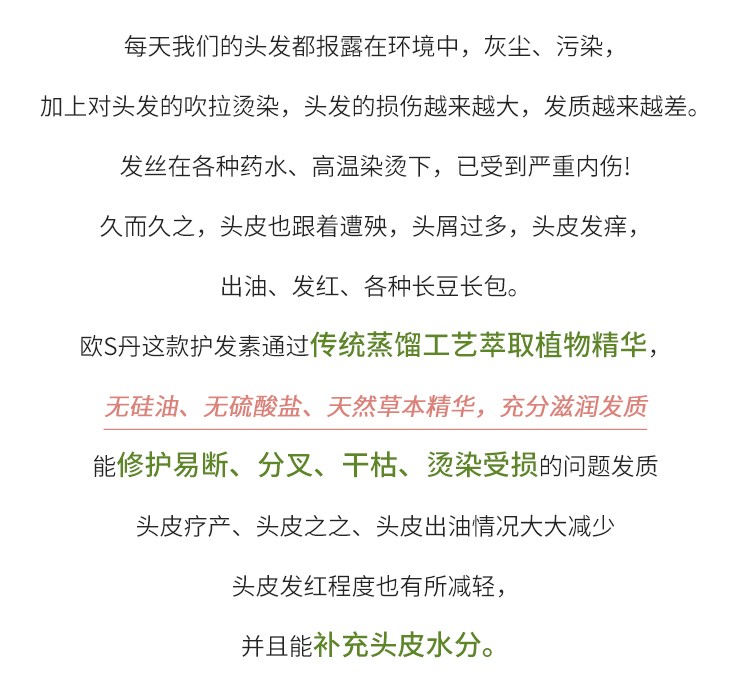 每天我们的头发都报露在环境中，灰尘、污染，

加上对头发的吹拉烫染，头发的损伤越来越大，发质越来越差。

发丝在各种药水、高温染烫下，已受到严重内伤!

久而久之，头皮也跟着遭殃，头屑过多，头皮发痒，

出油、发红、各种长豆长包。

欧S丹这款护发素通过传统蒸馏工艺萃取植物精华，

无硅油、无硫酸盐、天然草本精华，充分滋润发质

能修护易断、分叉、干枯、烫染受损的问题发质

头皮疗产、头皮之之、头皮出油情况大大减少

头皮发红程度也有所减轻，

并且能补充头皮水分。